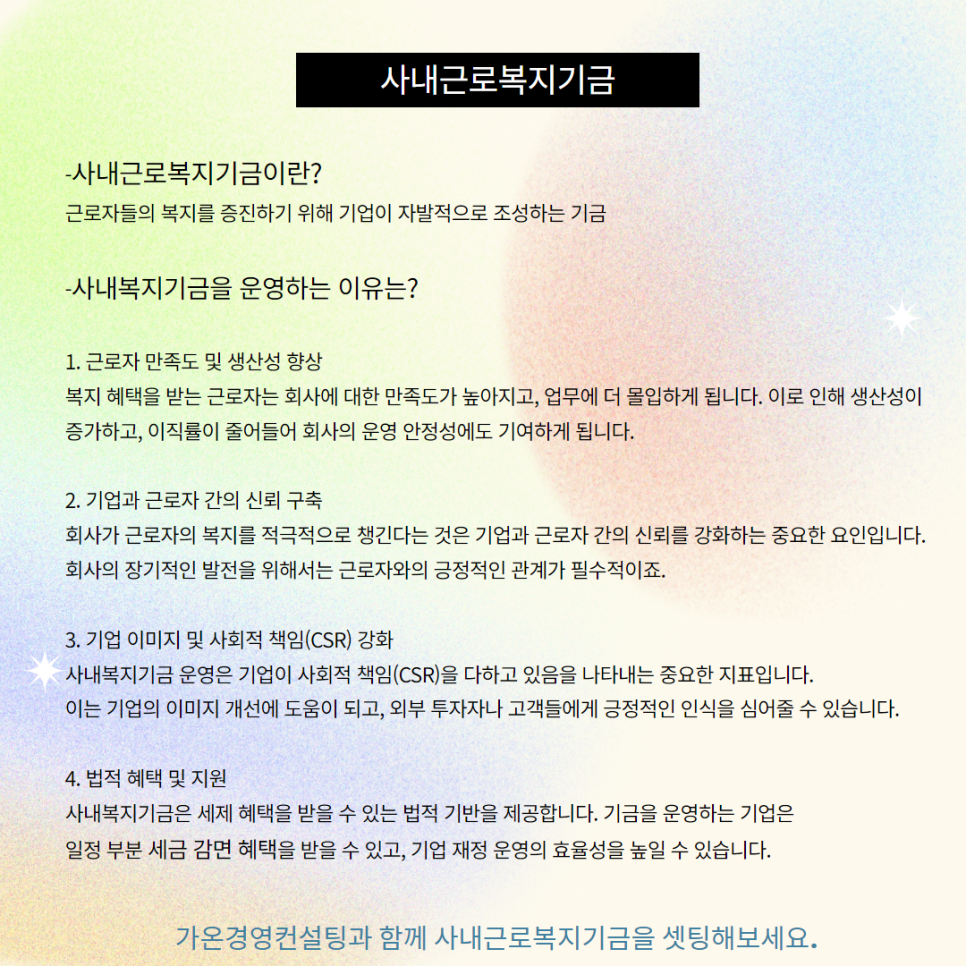 사내근로복지기금

-사내근로복지기금이란?
근로자들의 복지를 증진하기 위해 기업이 자발적으로 조성하는 기금

-사내복지기금을 운영하는 이유는?

1. 근로자 만족도 및 생산성 향상
복지 혜택을 받는 근로자는 회사에 대한 만족도가 높아지고, 업무에 더 몰입하게 됩니다. 이로 인해 생산성이 증가하고, 이직률이 줄어들어 회사의 운영 안정성에도 기여하게 됩니다.

2. 기업과 근로자 간의 신뢰 구축
회사가 근로자의 복지를 적극적으로 챙긴다는 것은 기업과 근로자 간의 신뢰를 강화하는 중요한 요인입니다. 회사의 장기적인 발전을 위해서는 근로자와의 긍정적인 관계가 필수적이죠.

3. 기업 이미지 및 사회적 책임(CSR) 강화
사내복지기금 운영은 기업이 사회적 책임(CSR)을 다하고 있음을 나타내는 중요한 지표입니다.
이는 기업의 이미지 개선에 도움이 되고, 외부 투자자나 고객들에게 긍정적인 인식을 심어줄 수 있습니다.

4. 법적 혜택 및 지원
사내복지기금은 세제 혜택을 받을 수 있는 법적 기반을 제공합니다. 기금을 운영하는 기업은 일정 부분 세금 감면 혜택을 받을 수 있고, 기업 재정 운영의 효율성을 높일 수 있습니다.

가온경영컨설팅과 함께 사내근로복지기금을 셋팅해보세요.